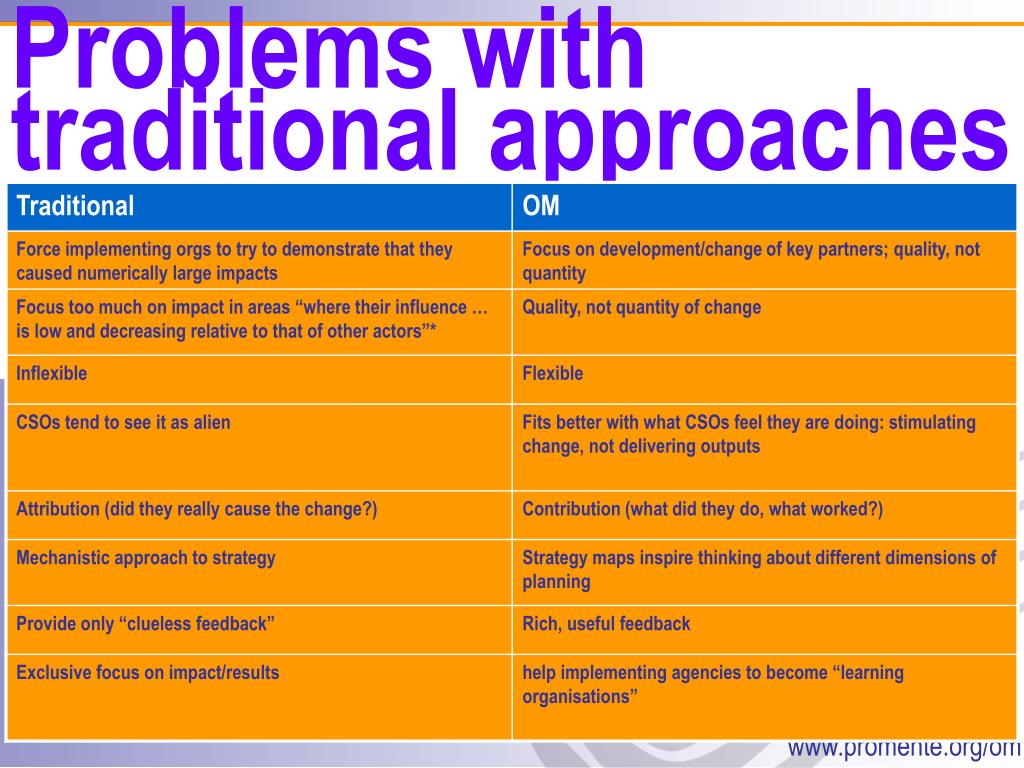 Problems with traditional approaches

| Traditional | OM |
|---|---|
| Force implementing orgs to try to demonstrate that they caused numerically large impacts | Focus on development/change of key partners; quality, not quantity |
| Focus too much on impact in areas “where their influence … is low and decreasing relative to that of other actors”* | Quality, not quantity of change |
| Inflexible | Flexible |
| CSOs tend to see it as alien | Fits better with what CSOs feel they are doing: stimulating change, not delivering outputs |
| Attribution (did they really cause the change?) | Contribution (what did they do, what worked?) |
| Mechanistic approach to strategy | Strategy maps inspire thinking about different dimensions of planning |
| Provide only “clueless feedback” | Rich, useful feedback |
| Exclusive focus on impact/results | help implementing agencies to become “learning organisations” |

www.promente.org/om